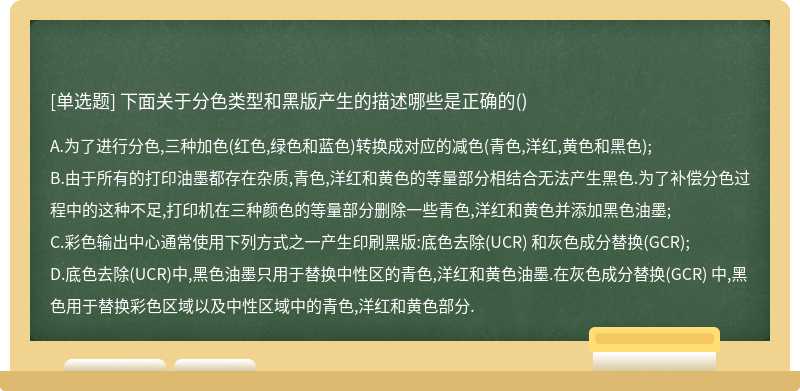 [单选题] 下面关于分色类型和黑版产生的描述哪些是正确的()

A.为了进行分色,三种加色(红色,绿色和蓝色)转换成对应的减色(青色,洋红,黄色和黑色);
B.由于所有的打印油墨都存在杂质,青色,洋红和黄色的等量部分相结合无法产生黑色.为了补偿分色过程中的这种不足,打印机在三种颜色的等量部分删除一些青色,洋红和黄色并添加黑色油墨;
C.彩色输出中心通常使用下列方式之一产生印刷黑版:底色去除(UCR) 和灰色成分替换(GCR);
D.底色去除(UCR)中,黑色油墨只用于替换中性区的青色,洋红和黄色油墨.在灰色成分替换(GCR) 中,黑色用于替换彩色区域以及中性区域中的青色,洋红和黄色部分.